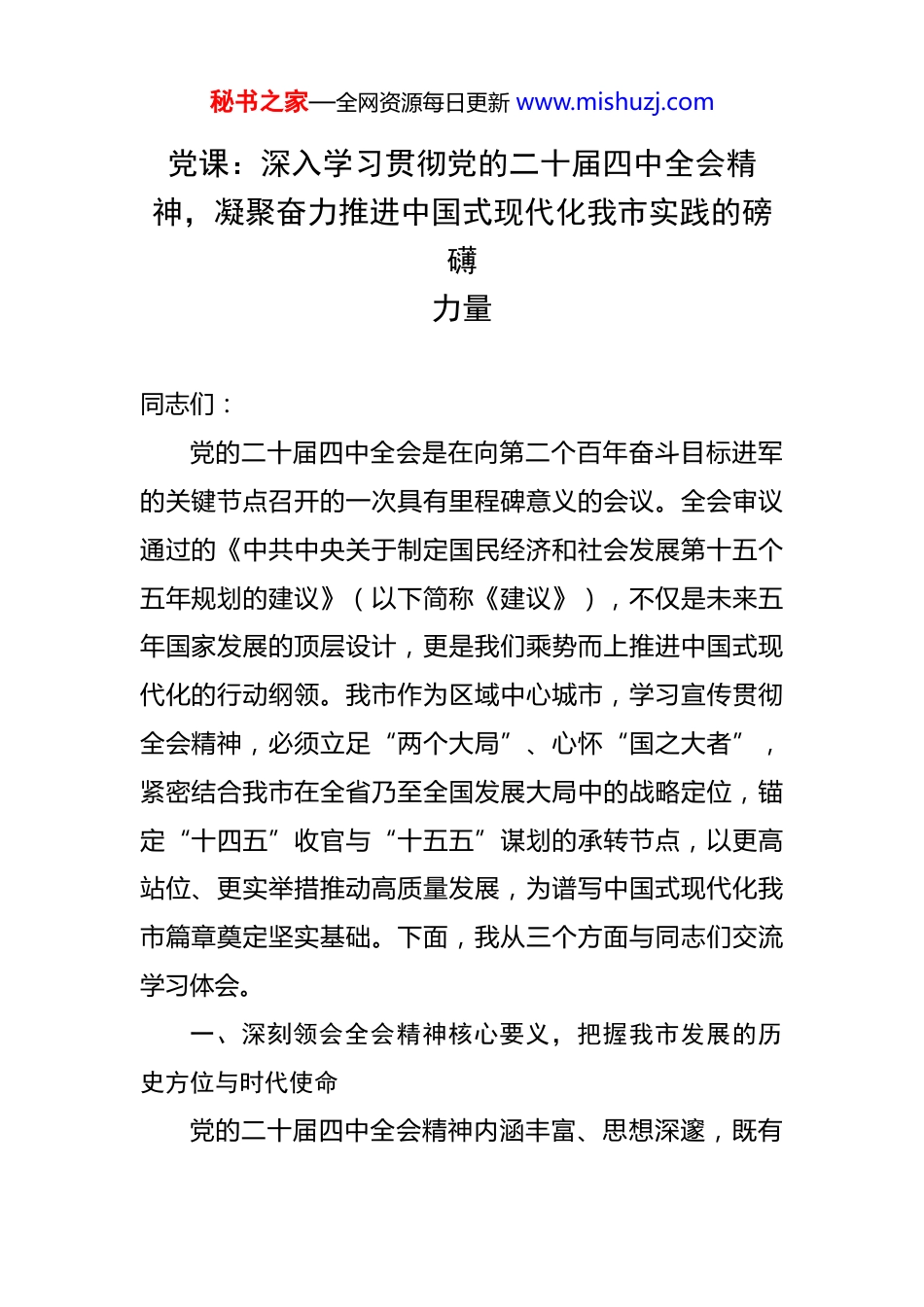 秘书之家—全网资源每日更新 www.mishuzj.com

党课：深入学习贯彻党的二十届四中全会精神，凝聚奋力推进中国式现代化我市实践的磅礴力量

同志们：

党的二十届四中全会是在向第二个百年奋斗目标进军的关键节点召开的一次具有里程碑意义的会议。全会审议通过的《中共中央关于制定国民经济和社会发展第十五个五年规划的建议》（以下简称《建议》），不仅是未来五年国家发展的顶层设计，更是我们乘势而上推进中国式现代化的行动纲领。我市作为区域中心城市，学习宣传贯彻全会精神，必须立足“两个大局”、心怀“国之大者”，紧密结合我市在全省乃至全国发展大局中的战略定位，锚定“十四五”收官与“十五五”谋划的承转节点，以更高站位、更实举措推动高质量发展，为谱写中国式现代化我市篇章奠定坚实基础。下面，我从三个方面与同志们交流学习体会。

一、深刻领会全会精神核心要义，把握我市发展的历史方位与时代使命

党的二十届四中全会精神内涵丰富、思想深邃，既有